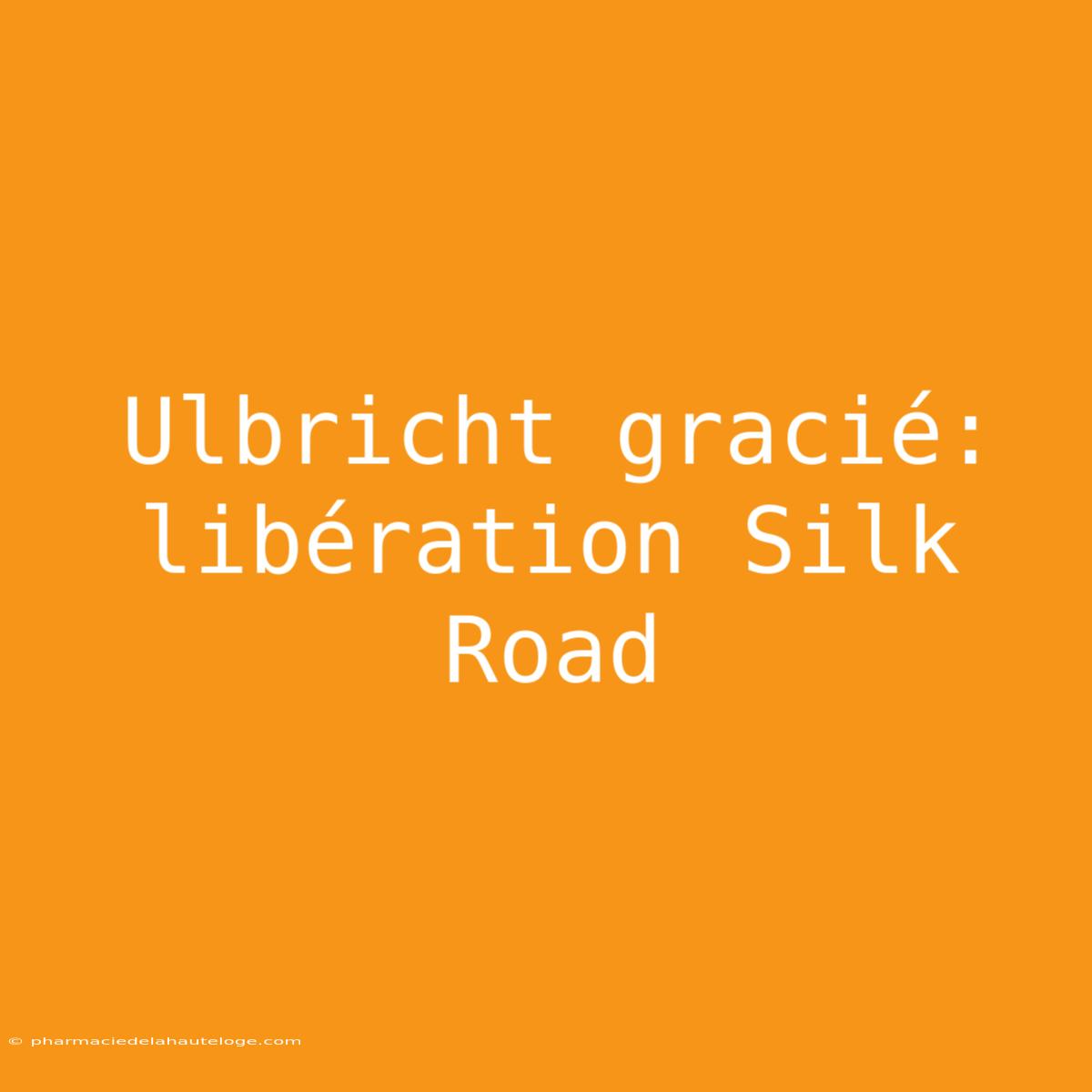 Ulbricht gracié: libération Silk Road

© pharmaciedelahauteloge.com